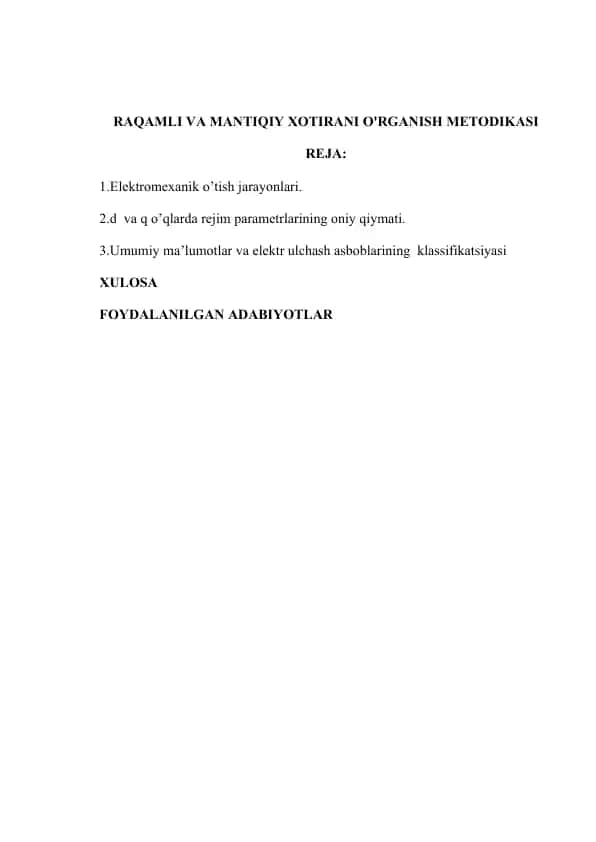 RAQAMLI VA MANTIQIY XOTIRANI O'RGANISH METODIKASI

REJA:

1.Elektromexanik o’tish jarayonlari.

2.d va q o’qlarda rejim parametrlarining oniy qiymati.

3.Umumiy ma’lumotlar va elektr ulchash asboblarining klassifikatsiyasi

XULOSA

FOYDALANILGAN ADABIYOTLAR